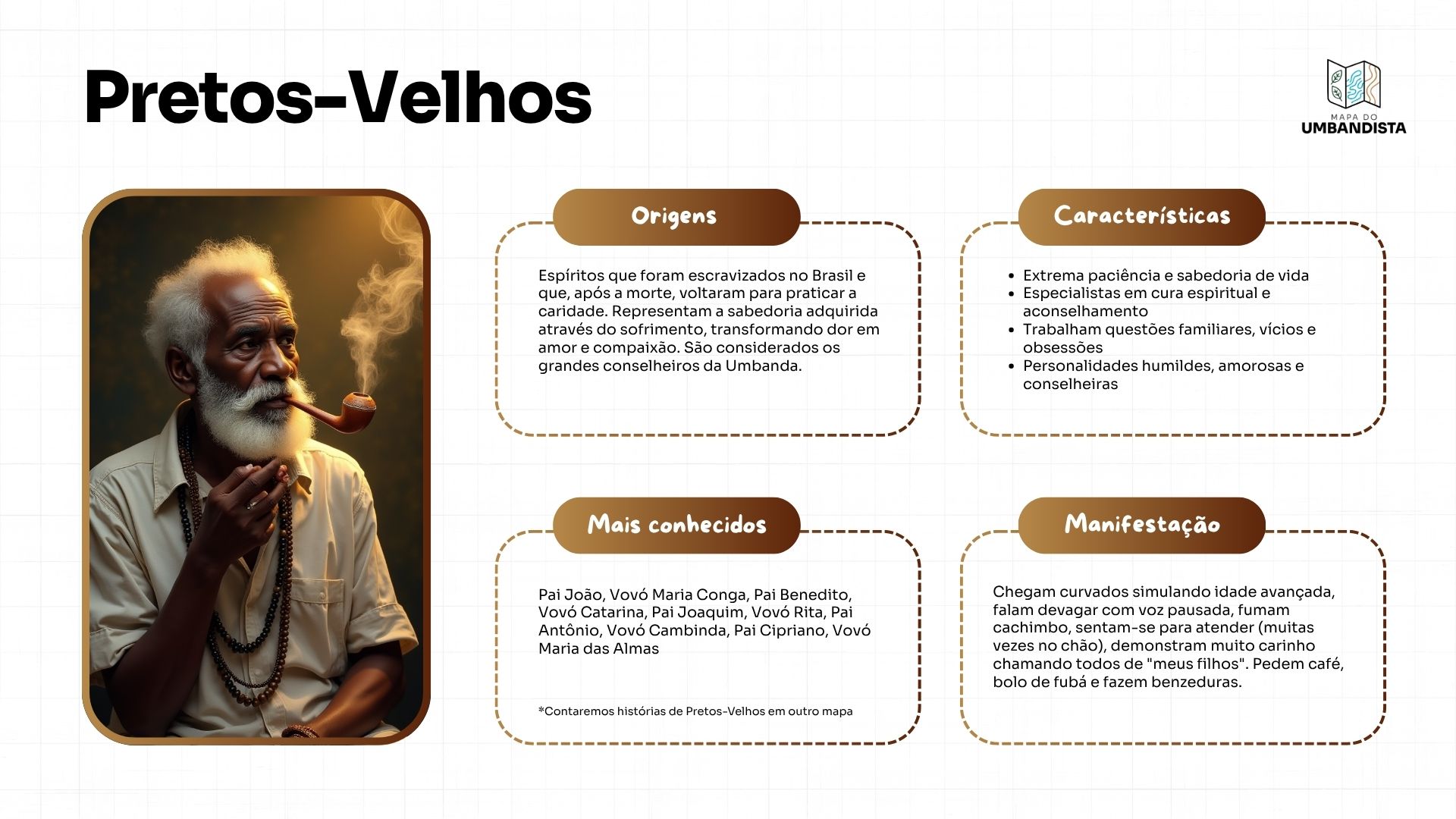 Pretos-Velhos

MAPA DO
UMBANDISTA

Origens

Espíritos que foram escravizados no Brasil e que, após a morte, voltaram para praticar a caridade. Representam a sabedoria adquirida através do sofrimento, transformando dor em amor e compaixão. São considerados os grandes conselheiros da Umbanda.

Características

- Extrema paciência e sabedoria de vida
- Especialistas em cura espiritual e aconselhamento
- Trabalham questões familiares, vícios e obsessões
- Personalidades humildes, amorosas e conselheiras

Mais conhecidos

Pai João, Vovó Maria Conga, Pai Benedito, Vovó Catarina, Pai Joaquim, Vovó Rita, Pai Antônio, Vovó Cambinda, Pai Cipriano, Vovó Maria das Almas

*Contaremos histórias de Pretos-Velhos em outro mapa

Manifestação

Chegam curvados simulando idade avançada, falam devagar com voz pausada, fumam cachimbo, sentam-se para atender (muitas vezes no chão), demonstram muito carinho chamando todos de "meus filhos". Pedem café, bolo de fubá e fazem benzeduras.